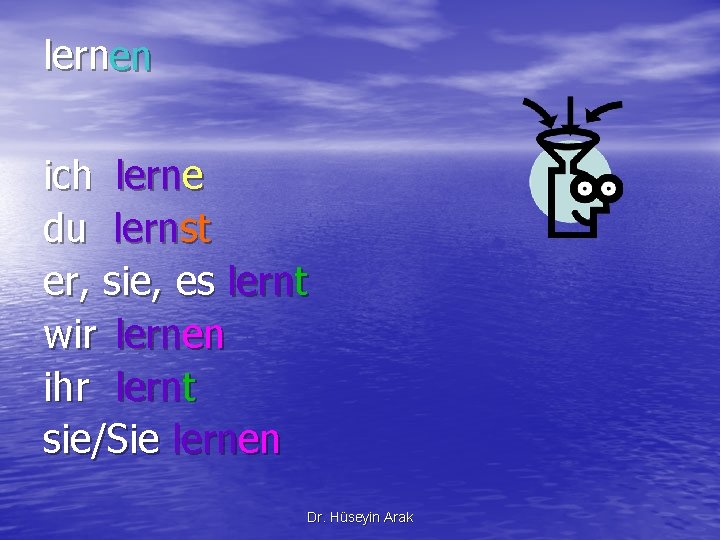 lernen

ich lerne
du lernst
er, sie, es lernt
wir lernen
ihr lernt
sie/Sie lernen

Dr. Hüseyin Arak